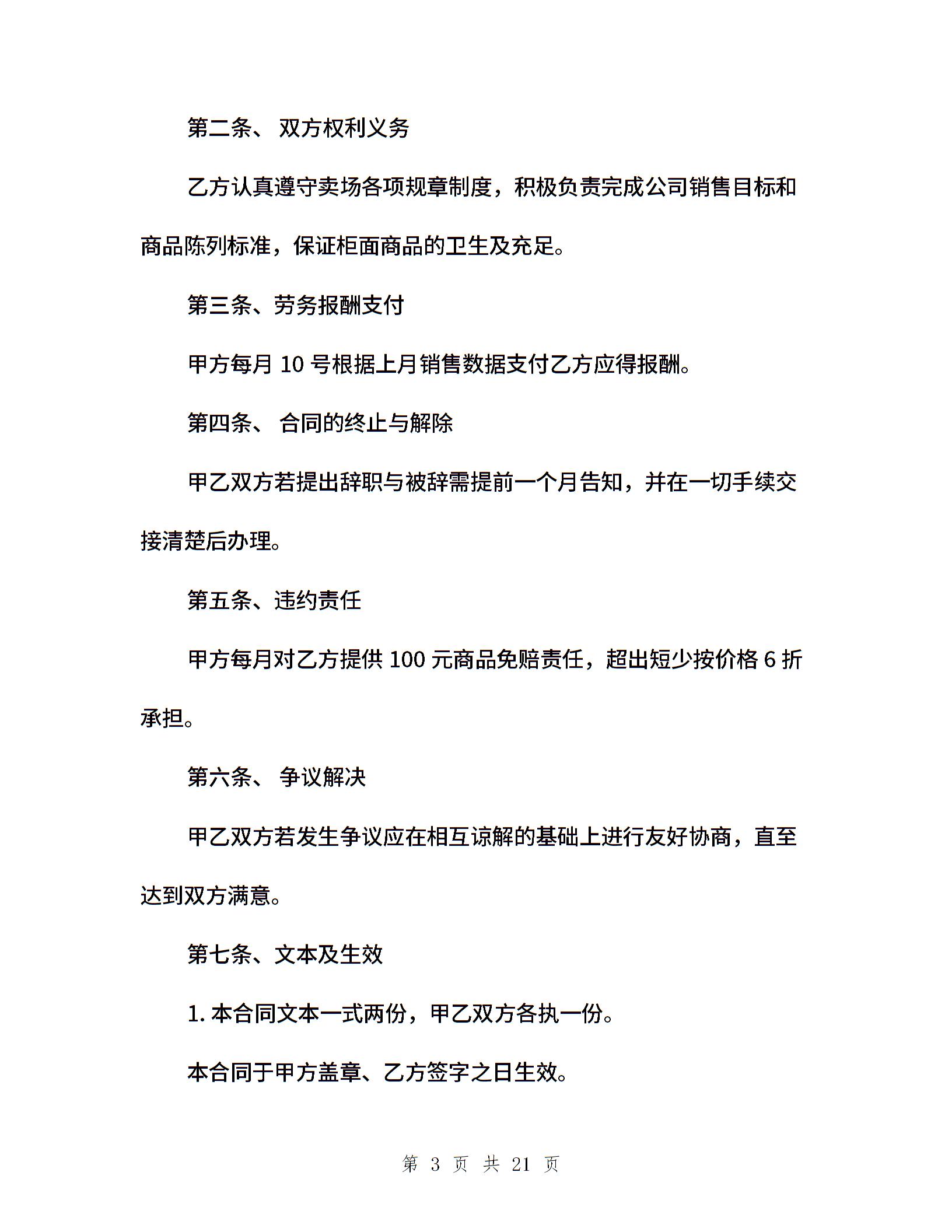 第二条、 双方权利义务

乙方认真遵守卖场各项规章制度，积极负责完成公司销售目标和商品陈列标准，保证柜面商品的卫生及充足。

第三条、劳务报酬支付

甲方每月 10 号根据上月销售数据支付乙方应得报酬。

第四条、 合同的终止与解除

甲乙双方若提出辞职与被辞需提前一个月告知，并在一切手续交接清楚后办理。

第五条、违约责任

甲方每月对乙方提供 100 元商品免赔责任，超出短少按价格 6 折承担。

第六条、 争议解决

甲乙双方若发生争议应在相互谅解的基础上进行友好协商，直至达到双方满意。

第七条、文本及生效

1. 本合同文本一式两份，甲乙双方各执一份。

本合同于甲方盖章、乙方签字之日生效。

第 3 页 共 21 页